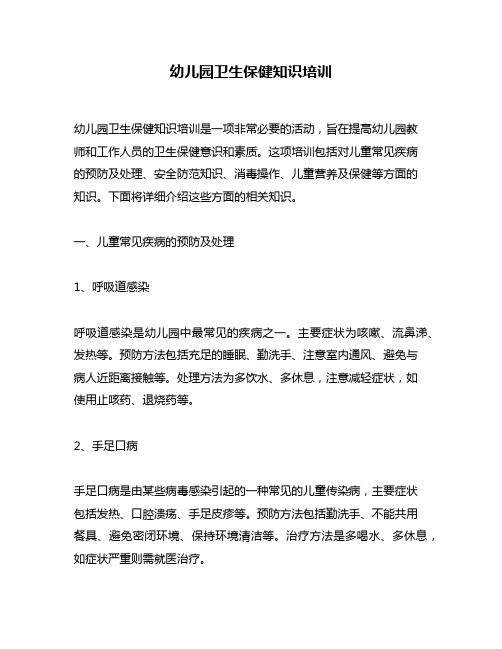 幼儿园卫生保健知识培训

幼儿园卫生保健知识培训是一项非常必要的活动，旨在提高幼儿园教师和工作人员的卫生保健意识和素质。这项培训包括对儿童常见疾病的预防及处理、安全防范知识、消毒操作、儿童营养及保健等方面的知识。下面将详细介绍这些方面的相关知识。

一、儿童常见疾病的预防及处理

1、呼吸道感染

呼吸道感染是幼儿园中最常见的疾病之一。主要症状为咳嗽、流鼻涕、发热等。预防方法包括充足的睡眠、勤洗手、注意室内通风、避免与病人近距离接触等。处理方法为多饮水、多休息，注意减轻症状，如使用止咳药、退烧药等。

2、手足口病

手足口病是由某些病毒感染引起的一种常见的儿童传染病，主要症状包括发热、口腔溃疡、手足皮疹等。预防方法包括勤洗手、不能共用餐具、避免密闭环境、保持环境清洁等。治疗方法是多喝水、多休息，如症状严重则需就医治疗。